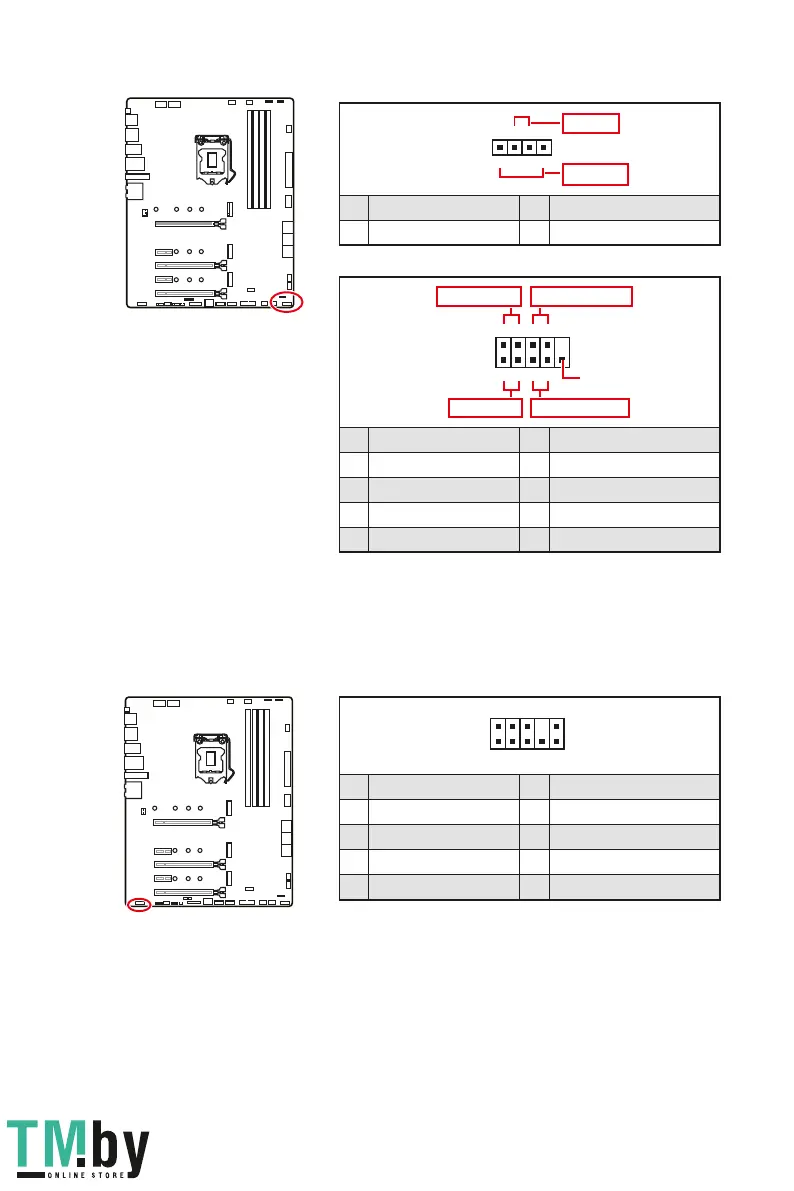 TM.by
ONLINE STORE